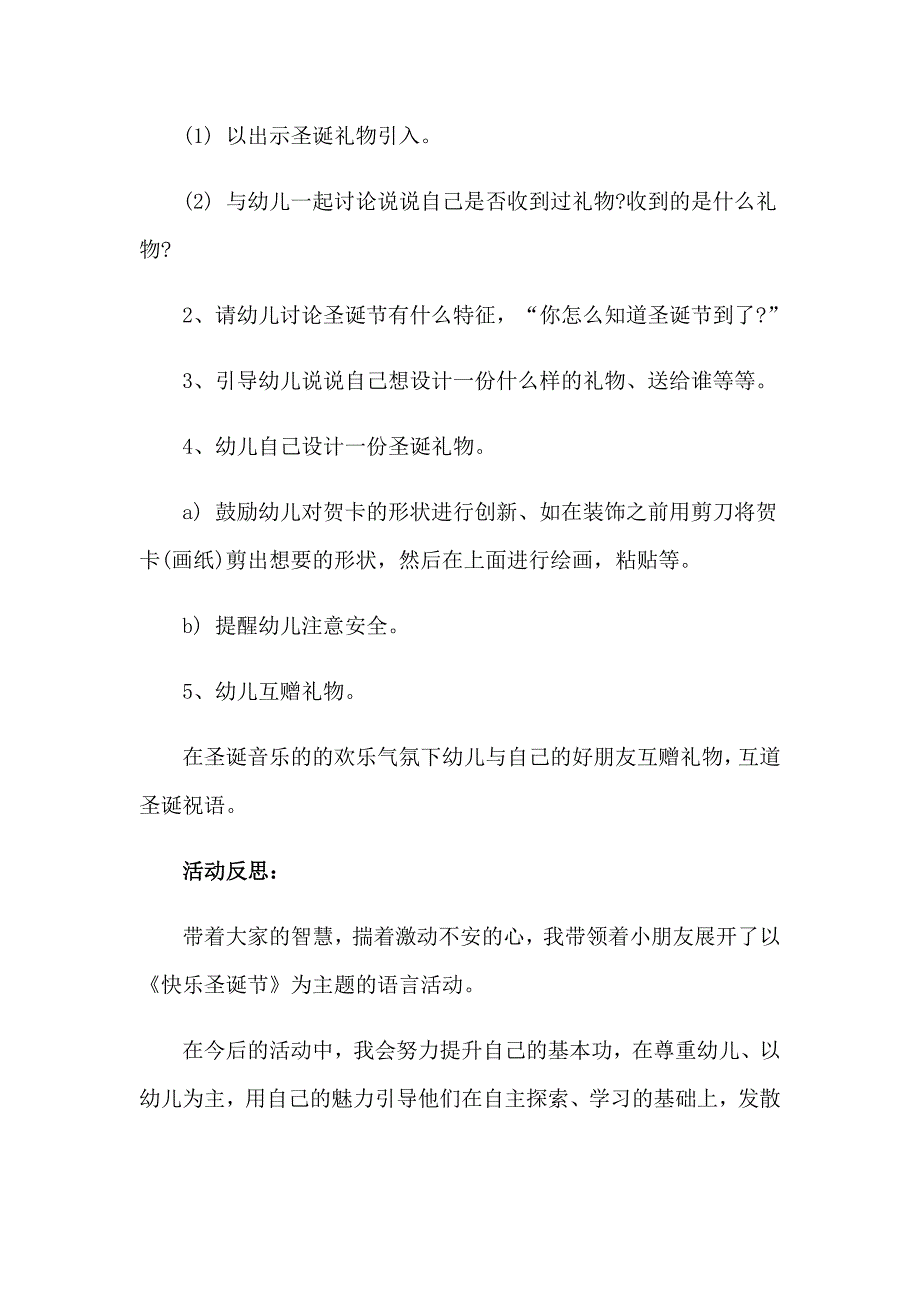 (1) 以出示圣诞礼物引入。

(2) 与幼儿一起讨论说说自己是否收到过礼物?收到的是什么礼物?

2、请幼儿讨论圣诞节有什么特征，“你怎么知道圣诞节到了?”

3、引导幼儿说说自己想设计一份什么样的礼物、送给谁等等。

4、幼儿自己设计一份圣诞礼物。

a) 鼓励幼儿对贺卡的形状进行创新、如在装饰之前用剪刀将贺卡(画纸)剪出想要的形状，然后在上面进行绘画，粘贴等。

b) 提醒幼儿注意安全。

5、幼儿互赠礼物。

在圣诞音乐的的欢乐气氛下幼儿与自己的好朋友互赠礼物，互道圣诞祝语。

活动反思：

带着大家的智慧，揣着激动不安的心，我带领着小朋友展开了以《快乐圣诞节》为主题的语言活动。

在今后的活动中，我会努力提升自己的基本功，在尊重幼儿、以幼儿为主，用自己的魅力引导他们在自主探索、学习的基础上，发散